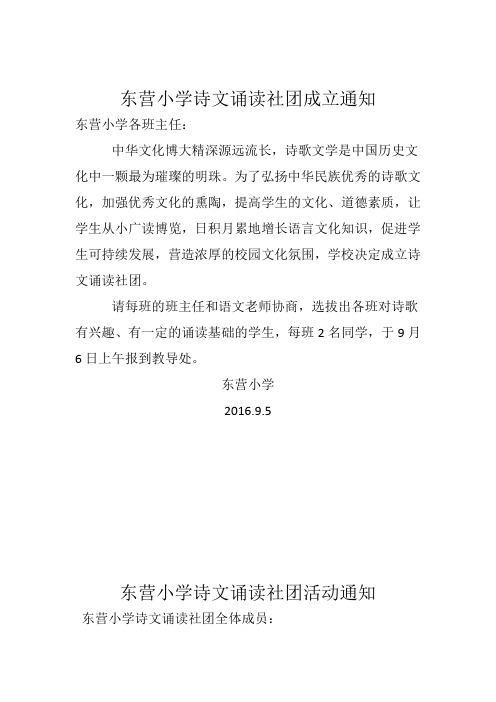 东营小学诗文诵读社团成立通知

东营小学各班主任：

中华文化博大精深源远流长，诗歌文学是中国历史文化中一颗最为璀璨的明珠。为了弘扬中华民族优秀的诗歌文化，加强优秀文化的熏陶，提高学生的文化、道德素质，让学生从小广读博览，日积月累地增长语言文化知识，促进学生可持续发展，营造浓厚的校园文化氛围，学校决定成立诗文诵读社团。

请每班的班主任和语文老师协商，选拔出各班对诗歌有兴趣、有一定的诵读基础的学生，每班 2 名同学，于 9 月 6 日上午报到教导处。

东营小学

2016.9.5

东营小学诗文诵读社团活动通知

东营小学诗文诵读社团全体成员：